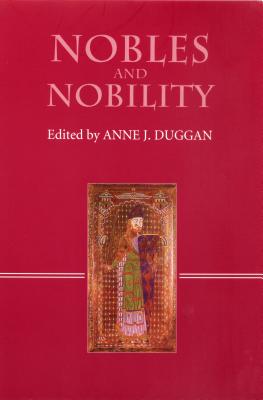 NOBLES
AND
NOBILITY

Edited by ANNE J. DUGGAN